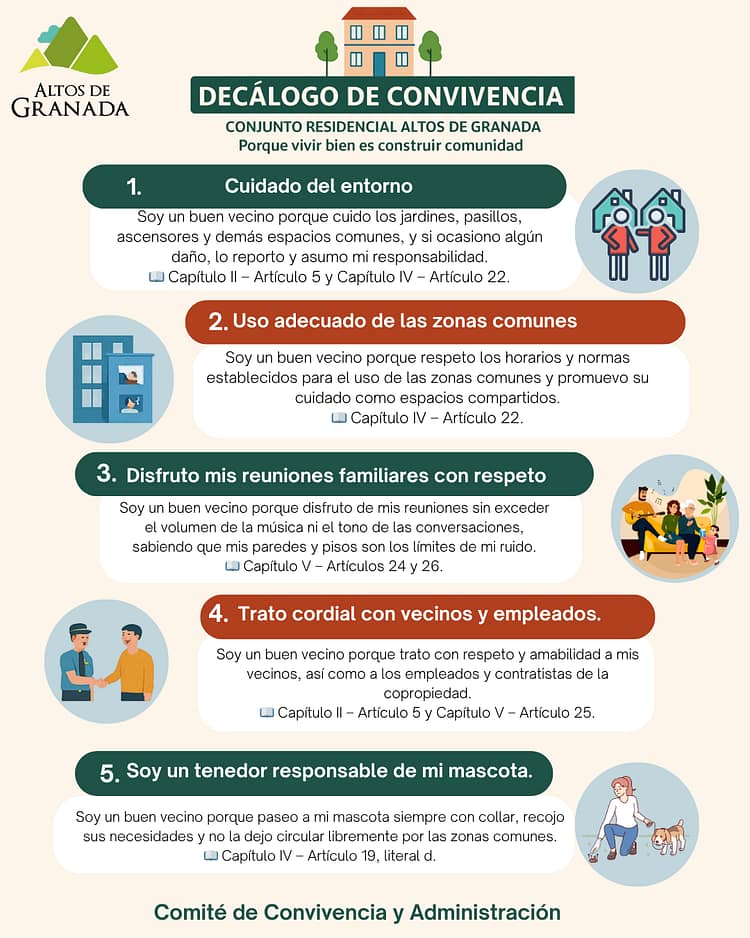 ALTOS DE GRANADA

DECÁLOGO DE CONVIVENCIA

CONJUNTO RESIDENCIAL ALTOS DE GRANADA
Porque vivir bien es construir comunidad

1. Cuidado del entorno

Soy un buen vecino porque cuido los jardines, pasillos, ascensores y demás espacios comunes, y si ocasiono algún daño, lo reporto y asumo mi responsabilidad.
📖 Capítulo II – Artículo 5 y Capítulo IV – Artículo 22.

2. Uso adecuado de las zonas comunes

Soy un buen vecino porque respeto los horarios y normas establecidos para el uso de las zonas comunes y promuevo su cuidado como espacios compartidos.
📖 Capítulo IV – Artículo 22.

3. Disfruto mis reuniones familiares con respeto

Soy un buen vecino porque disfruto de mis reuniones sin exceder el volumen de la música ni el tono de las conversaciones, sabiendo que mis paredes y pisos son los límites de mi ruido.
📖 Capítulo V – Artículos 24 y 26.

4. Trato cordial con vecinos y empleados.

Soy un buen vecino porque trato con respeto y amabilidad a mis vecinos, así como a los empleados y contratistas de la copropiedad.
📖 Capítulo II – Artículo 5 y Capítulo V – Artículo 25.

5. Soy un tenedor responsable de mi mascota.

Soy un buen vecino porque paseo a mi mascota siempre con collar, recojo sus necesidades y no la dejo circular libremente por las zonas comunes.
📖 Capítulo IV – Artículo 19, literal d.

Comité de Convivencia y Administración